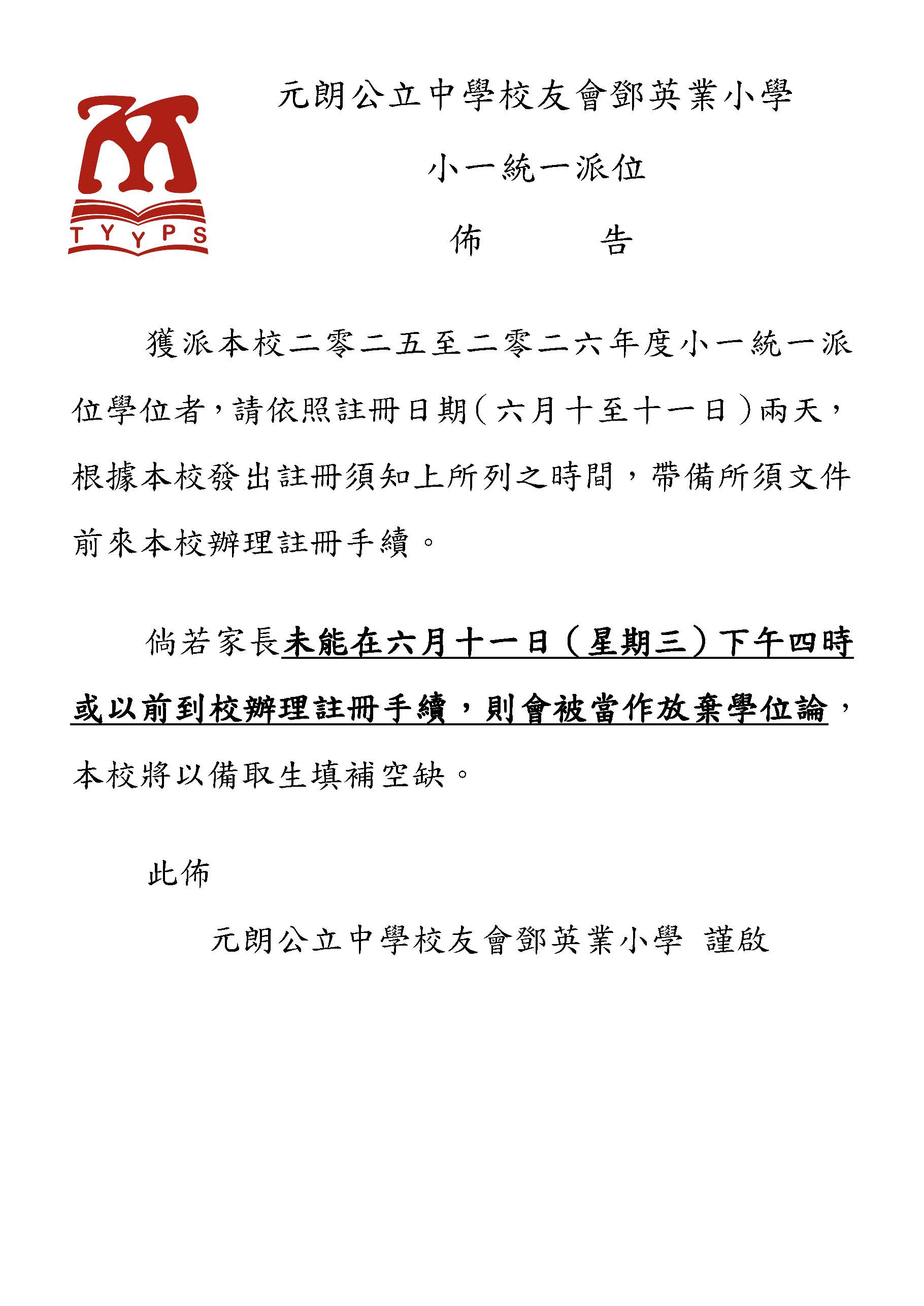 TYYPS

元朗公立中學校友會鄧英業小學

小一統一派位

佈　　告

獲派本校二零二五至二零二六年度小一統一派位學位者，請依照註冊日期（六月十至十一日）兩天，根據本校發出註冊須知上所列之時間，帶備所須文件前來本校辦理註冊手續。

倘若家長未能在六月十一日（星期三）下午四時或以前到校辦理註冊手續，則會被當作放棄學位論，本校將以備取生填補空缺。

此佈

元朗公立中學校友會鄧英業小學　謹啟